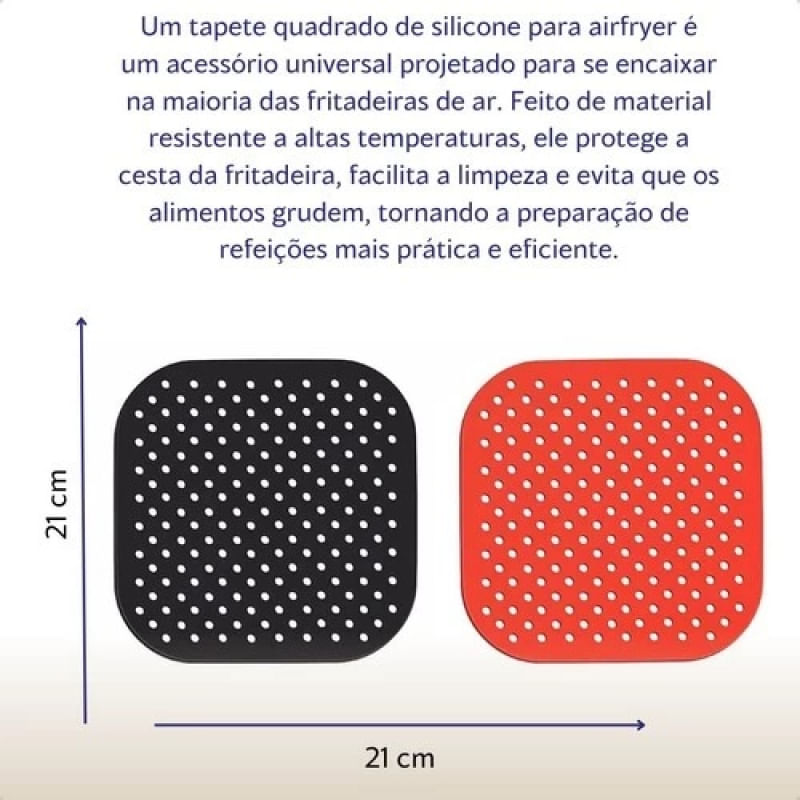 Um tapete quadrado de silicone para airfryer é um acessório universal projetado para se encaixar na maioria das fritadeiras de ar. Feito de material resistente a altas temperaturas, ele protege a cesta da fritadeira, facilita a limpeza e evita que os alimentos grudem, tornando a preparação de refeições mais prática e eficiente.

21 cm

21 cm